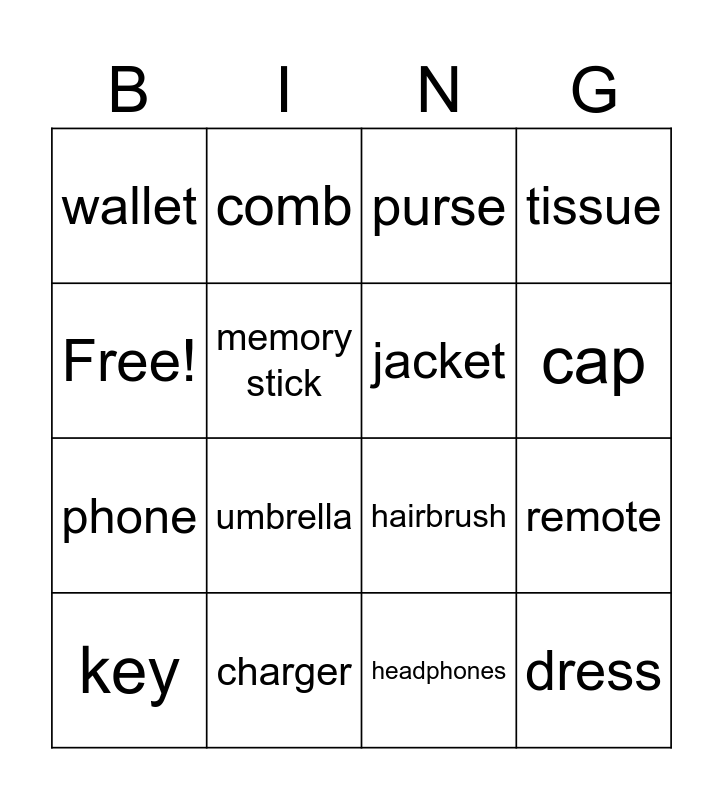 | B | I | N | G |
|---|---|---|---|
| wallet | comb | purse | tissue |
| Free! | memory stick | jacket | cap |
| phone | umbrella | hairbrush | remote |
| key | charger | headphones | dress |